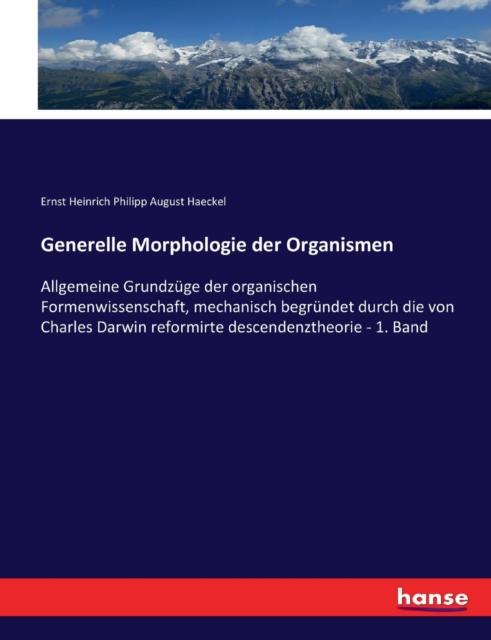 Ernst Heinrich Philipp August Haeckel

Generelle Morphologie der Organismen

Allgemeine Grundzüge der organischen Formenwissenschaft, mechanisch begründet durch die von Charles Darwin reformirte descendenztheorie - 1. Band

hanse